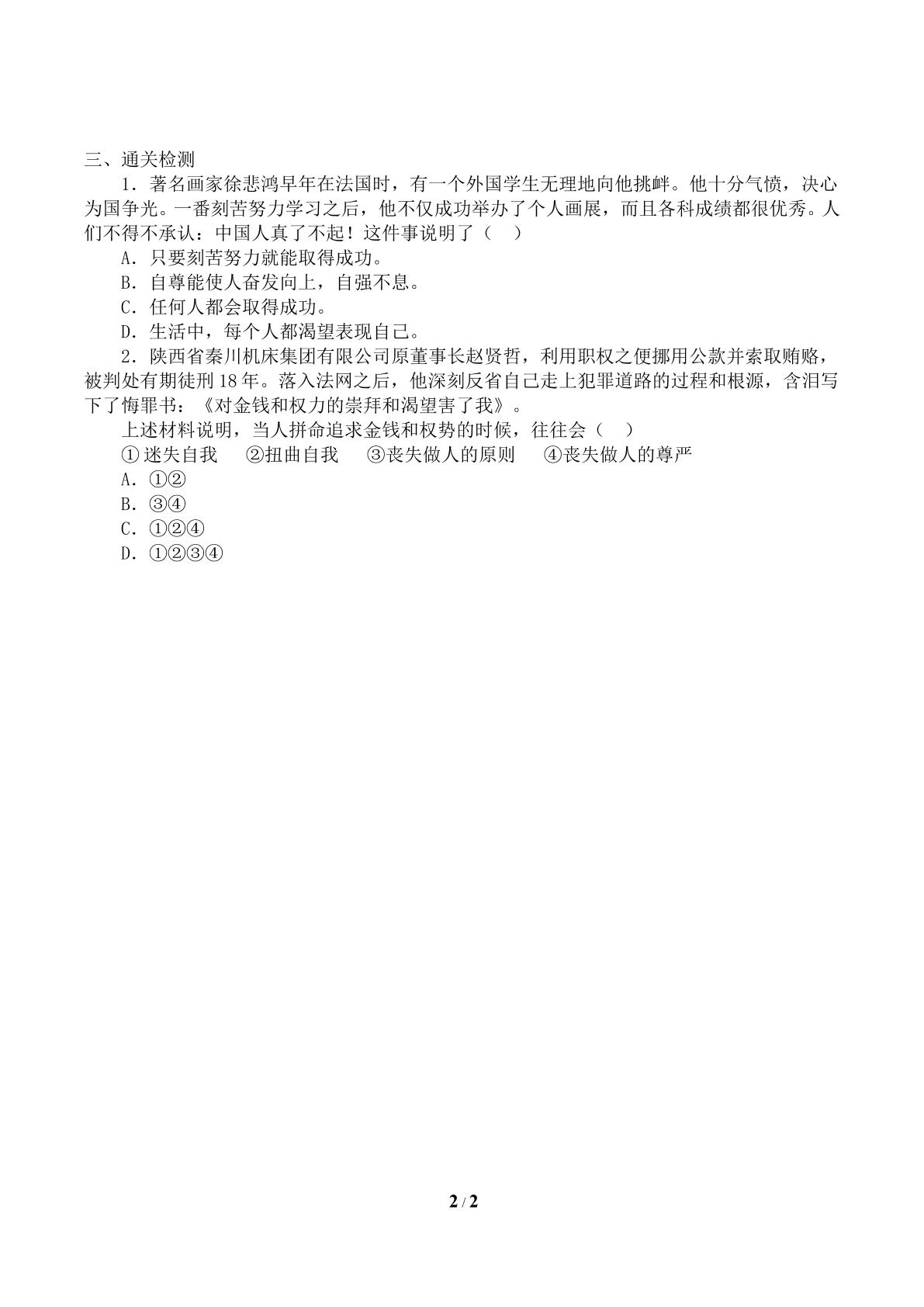 三、通关检测

1．著名画家徐悲鸿早年在法国时，有一个外国学生无理地向他挑衅。他十分气愤，决心为国争光。一番刻苦努力学习之后，他不仅成功举办了个人画展，而且各科成绩都很优秀。人们不得不承认：中国人真了不起！这件事说明了（ ）

A．只要刻苦努力就能取得成功。

B．自尊能使人奋发向上，自强不息。

C．任何人都会取得成功。

D．生活中，每个人都渴望表现自己。

2．陕西省秦川机床集团有限公司原董事长赵贤哲，利用职权之便挪用公款并索取贿赂，被判处有期徒刑18年。落入法网之后，他深刻反省自己走上犯罪道路的过程和根源，含泪写下了悔罪书：《对金钱和权力的崇拜和渴望害了我》。

上述材料说明，当人拼命追求金钱和权势的时候，往往会（ ）

①迷失自我 ②扭曲自我 ③丧失做人的原则 ④丧失做人的尊严

A．①②

B．③④

C．①②④

D．①②③④

2 / 2